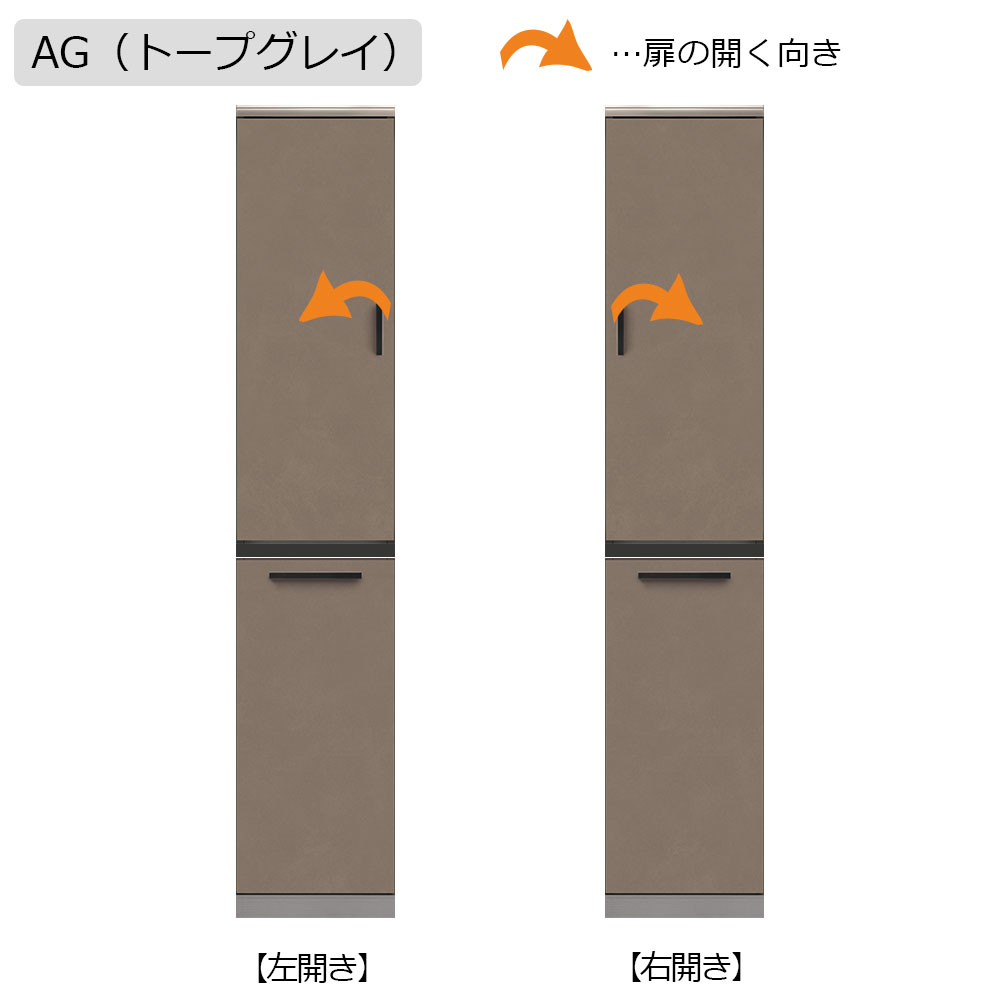 AG（トープグレイ）

…扉の開く向き

【左開き】

【右開き】